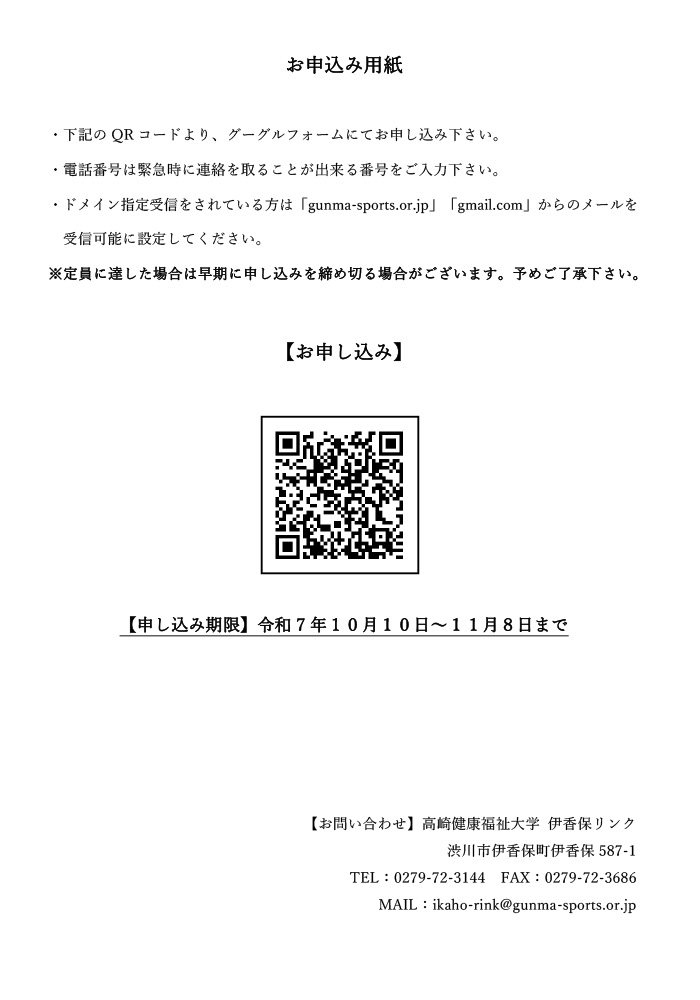 お申込み用紙

・下記のQRコードより、グーグルフォームにてお申し込み下さい。

・電話番号は緊急時に連絡を取ることが出来る番号をご入力下さい。

・ドメイン指定受信をされている方は「gunma-sports.or.jp」「gmail.com」からのメールを受信可能に設定してください。

※定員に達した場合は早期に申し込みを締め切る場合がございます。予めご了承下さい。

【お申し込み】

【申し込み期限】令和7年10月10日～11月8日まで

【お問い合わせ】高崎健康福祉大学 伊香保リンク
渋川市伊香保町伊香保587-1
TEL：0279-72-3144 FAX：0279-72-3686
MAIL：ikaho-rink@gunma-sports.or.jp